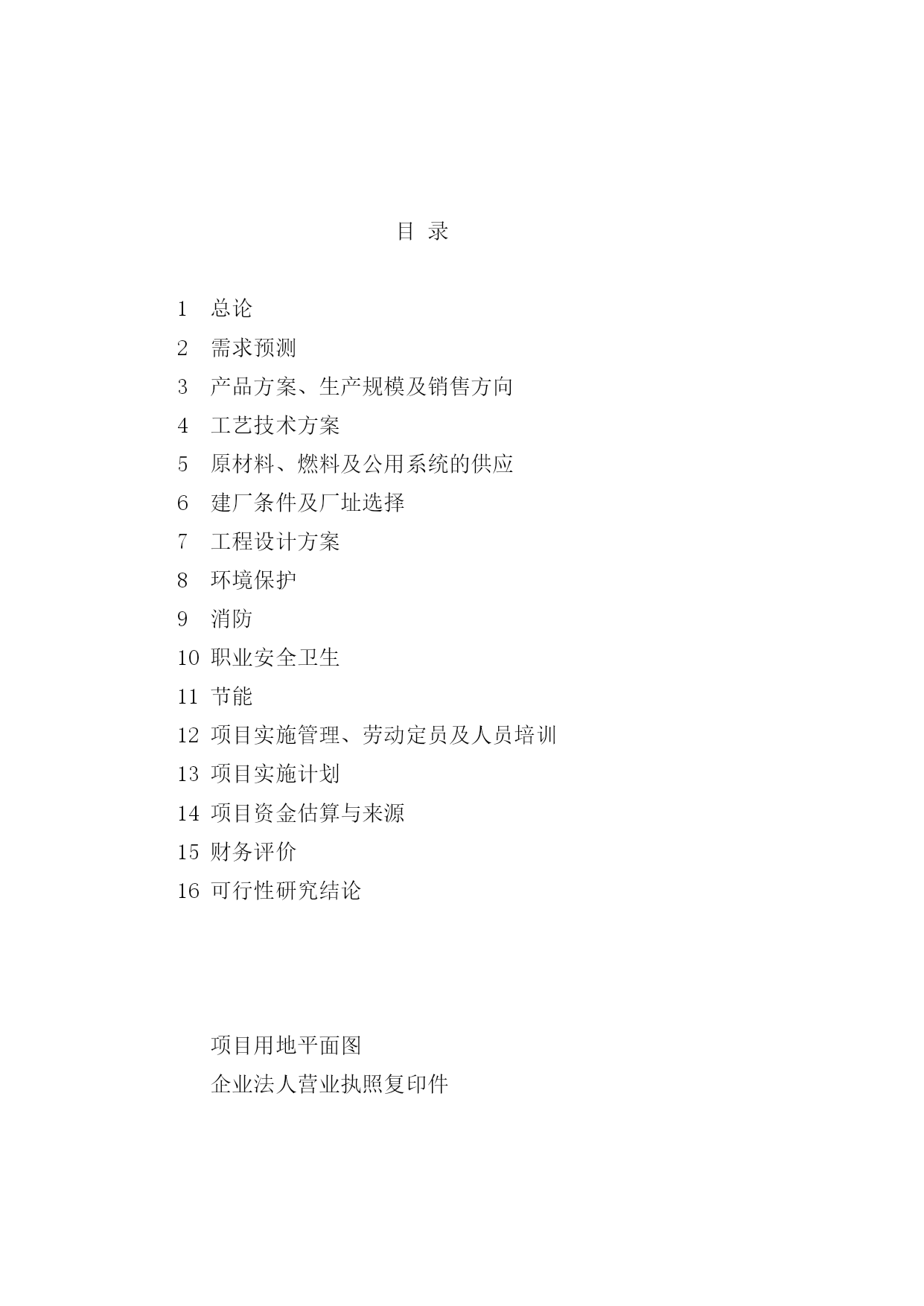 目 录

1 总论
2 需求预测
3 产品方案、生产规模及销售方向
4 工艺技术方案
5 原材料、燃料及公用系统的供应
6 建厂条件及厂址选择
7 工程设计方案
8 环境保护
9 消防
10 职业安全卫生
11 节能
12 项目实施管理、劳动定员及人员培训
13 项目实施计划
14 项目资金估算与来源
15 财务评价
16 可行性研究结论

项目用地平面图
企业法人营业执照复印件